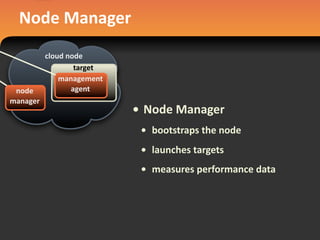 Node Manager

cloud node

target

management agent

node manager

• Node Manager

• bootstraps the node

• launches targets

• measures performance data